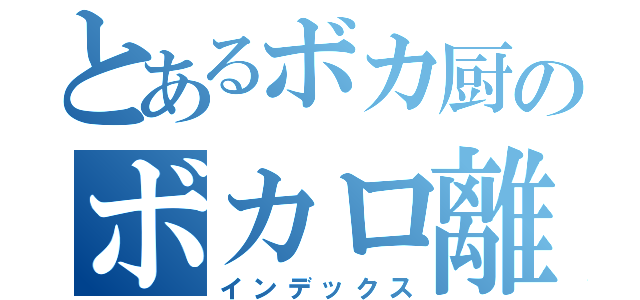 とあるボカ厨の
ボカロ離
インデックス